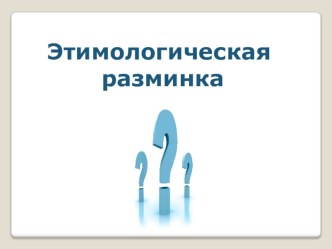 Этимологическая разминка